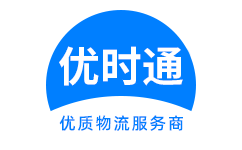 优时通

优质物流服务商